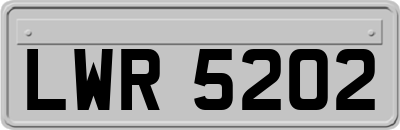 LWR 5202